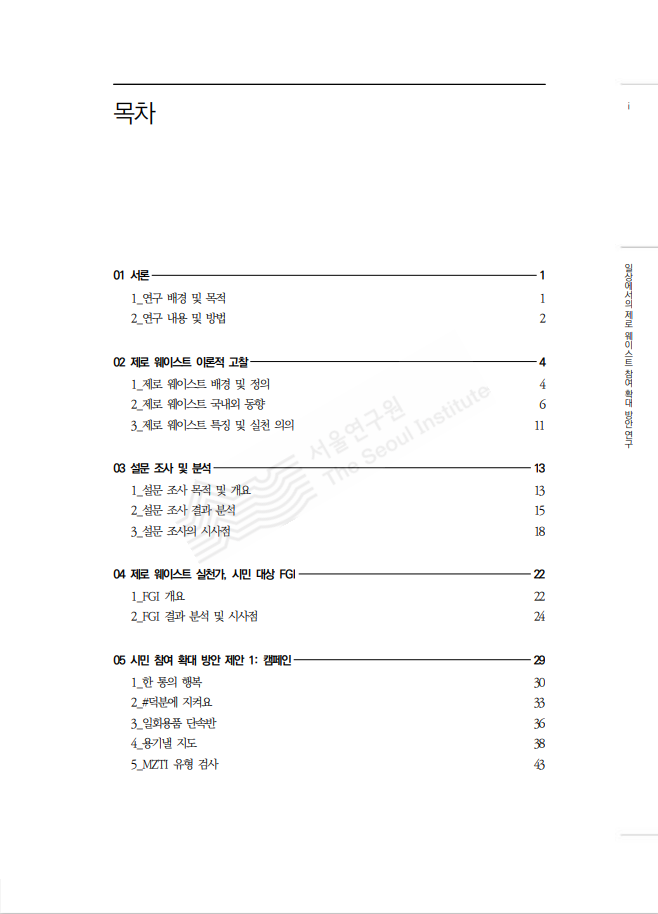 목차

i

일상에서의 제로 웨이스트 참여 확대 방안 연구

01 서론 1
1_연구 배경 및 목적 1
2_연구 내용 및 방법 2

02 제로 웨이스트 이론적 고찰 4
1_제로 웨이스트 배경 및 정의 4
2_제로 웨이스트 국내외 동향 6
3_제로 웨이스트 특징 및 실천 의의 11

03 설문 조사 및 분석 13
1_설문 조사 목적 및 개요 13
2_설문 조사 결과 분석 15
3_설문 조사의 시사점 18

04 제로 웨이스트 실천가, 시민 대상 FGI 22
1_FGI 개요 22
2_FGI 결과 분석 및 시사점 24

05 시민 참여 확대 방안 제안 1: 캠페인 29
1_한 통의 행복 30
2_#덕분에 지켜요 33
3_일회용품 단속반 36
4_용기낼 지도 38
5_MZTI 유형 검사 43

서울연구원 The Seoul Institute